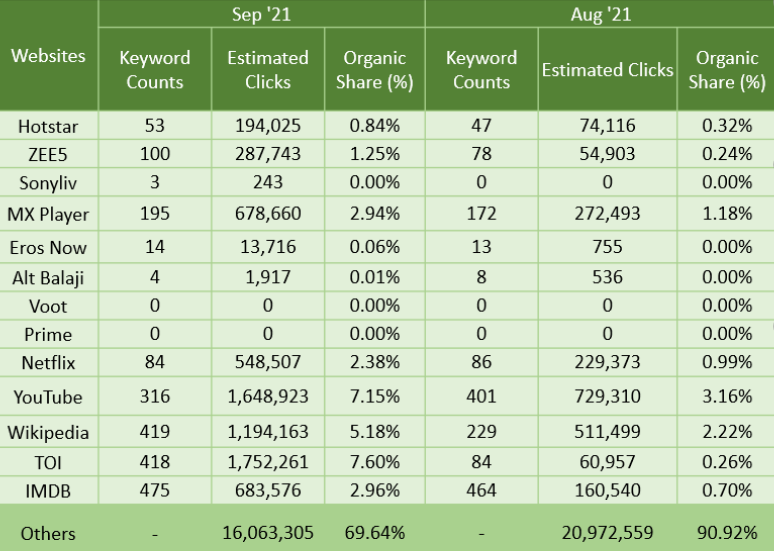 | Websites | Sep '21 Keyword Counts | Sep '21 Estimated Clicks | Sep '21 Organic Share (%) | Aug '21 Keyword Counts | Aug '21 Estimated Clicks | Aug '21 Organic Share (%) |
|---|---|---|---|---|---|---|
| Hotstar | 53 | 194,025 | 0.84% | 47 | 74,116 | 0.32% |
| ZEE5 | 100 | 287,743 | 1.25% | 78 | 54,903 | 0.24% |
| Sonyliv | 3 | 243 | 0.00% | 0 | 0 | 0.00% |
| MX Player | 195 | 678,660 | 2.94% | 172 | 272,493 | 1.18% |
| Eros Now | 14 | 13,716 | 0.06% | 13 | 755 | 0.00% |
| Alt Balaji | 4 | 1,917 | 0.01% | 8 | 536 | 0.00% |
| Voot | 0 | 0 | 0.00% | 0 | 0 | 0.00% |
| Prime | 0 | 0 | 0.00% | 0 | 0 | 0.00% |
| Netflix | 84 | 548,507 | 2.38% | 86 | 229,373 | 0.99% |
| YouTube | 316 | 1,648,923 | 7.15% | 401 | 729,310 | 3.16% |
| Wikipedia | 419 | 1,194,163 | 5.18% | 229 | 511,499 | 2.22% |
| TOI | 418 | 1,752,261 | 7.60% | 84 | 60,957 | 0.26% |
| IMDB | 475 | 683,576 | 2.96% | 464 | 160,540 | 0.70% |
| Others | - | 16,063,305 | 69.64% | - | 20,972,559 | 90.92% |